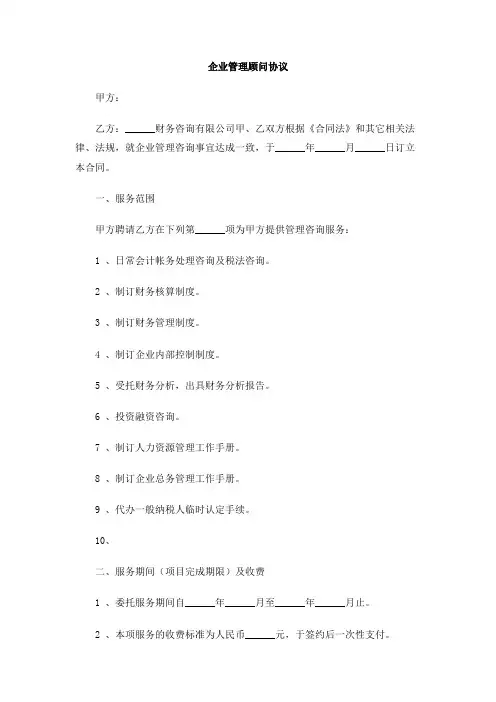 企业管理顾问协议

甲方：

乙方：______财务咨询有限公司甲、乙双方根据《合同法》和其它相关法律、法规，就企业管理咨询事宜达成一致，于______年______月______日订立本合同。

一、服务范围

甲方聘请乙方在下列第______项为甲方提供管理咨询服务：

1 、日常会计帐务处理咨询及税法咨询。

2 、制订财务核算制度。

3 、制订财务管理制度。

4 、制订企业内部控制制度。

5 、受托财务分析，出具财务分析报告。

6 、投资融资咨询。

7 、制订人力资源管理工作手册。

8 、制订企业总务管理工作手册。

9 、代办一般纳税人临时认定手续。

10、

二、服务期间（项目完成期限）及收费

1 、委托服务期间自______年______月至______年______月止。

2 、本项服务的收费标准为人民币______元，于签约后一次性支付。